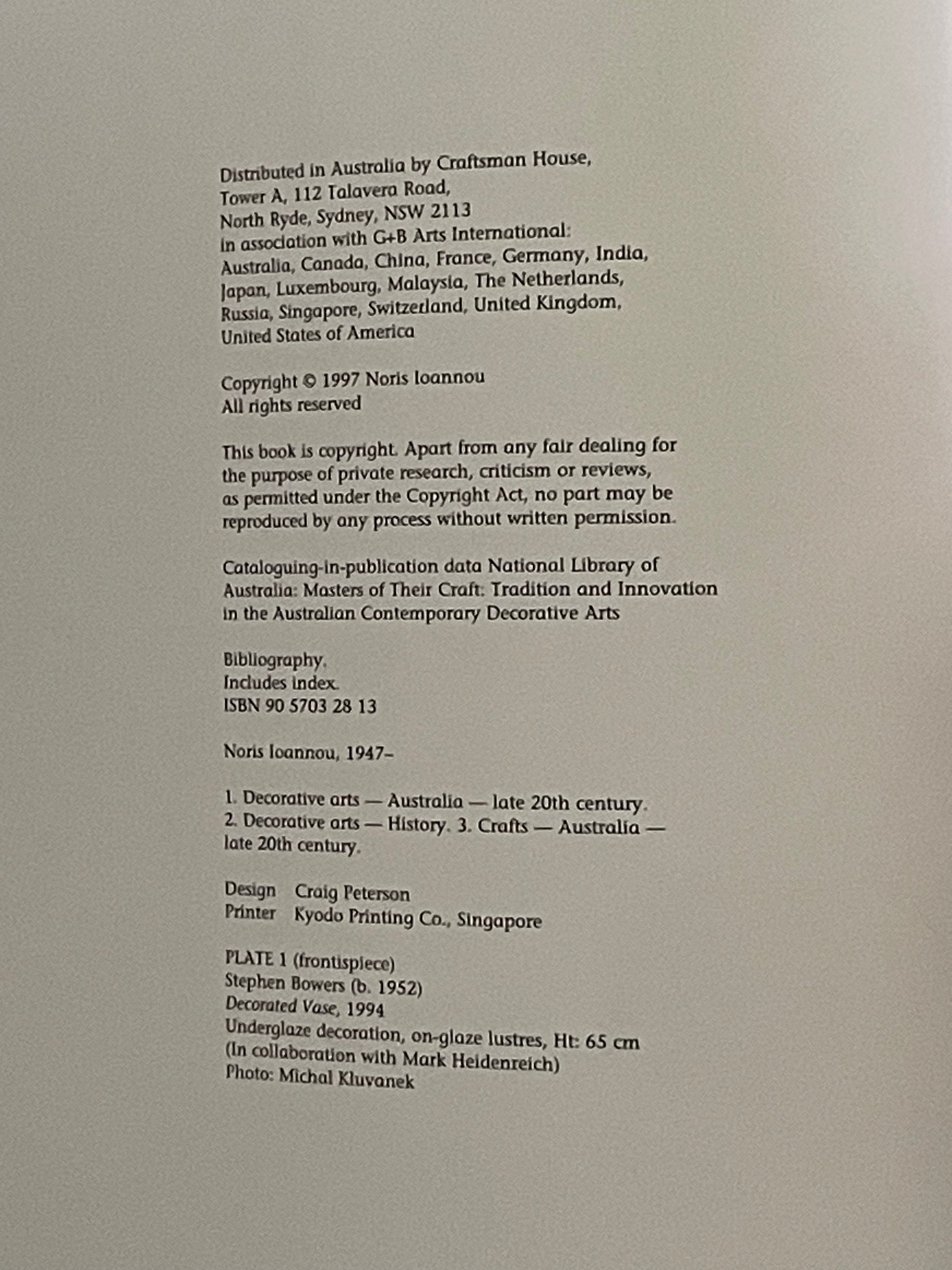 Distributed in Australia by Craftsman House,
Tower A, 112 Talavera Road,
North Ryde, Sydney, NSW 2113
in association with G+B Arts International:
Australia, Canada, China, France, Germany, India,
Japan, Luxembourg, Malaysia, The Netherlands,
Russia, Singapore, Switzerland, United Kingdom,
United States of America

Copyright © 1997 Noris Ioannou
All rights reserved

This book is copyright. Apart from any fair dealing for the purpose of private research, criticism or reviews, as permitted under the Copyright Act, no part may be reproduced by any process without written permission.

Cataloguing-in-publication data National Library of Australia: Masters of Their Craft: Tradition and Innovation in the Australian Contemporary Decorative Arts

Bibliography.
Includes index.
ISBN 90 5703 28 13

Noris Ioannou, 1947–

1. Decorative arts — Australia — late 20th century.
2. Decorative arts — History. 3. Crafts — Australia — late 20th century.

Design Craig Peterson
Printer Kyodo Printing Co., Singapore

PLATE 1 (frontispiece)
Stephen Bowers (b. 1952)
Decorated Vase, 1994
Underglaze decoration, on-glaze lustres, Ht: 65 cm
(In collaboration with Mark Heidenreich)
Photo: Michal Kluvanek